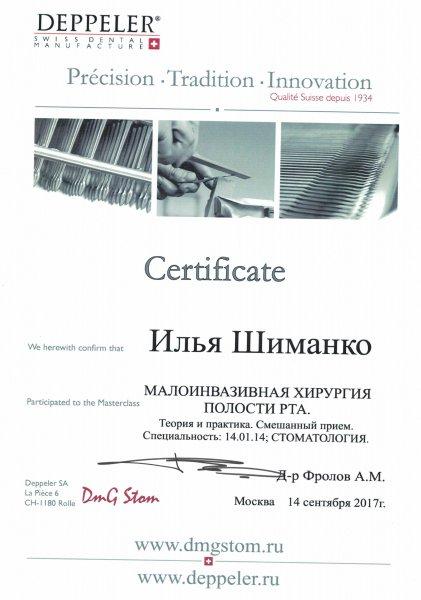 DEPPELER®
SWISS DENTAL MANUFACTURE

Précision · Tradition · Innovation
Qualité Suisse depuis 1934

Certificate

We herewith confirm that Илья Шиманко

Participated to the Masterclass МАЛОИНВАЗИВНАЯ ХИРУРГИЯ ПОЛОСТИ РТА.
Теория и практика. Смешанный прием.
Специальность: 14.01.14; СТОМАТОЛОГИЯ.

Д-р Фролов А.М.

Deppeler SA
La Pièce 6
CH-1180 Rolle

DmG Stom

Москва 14 сентября 2017г.

www.dmgstom.ru

www.deppeler.ru